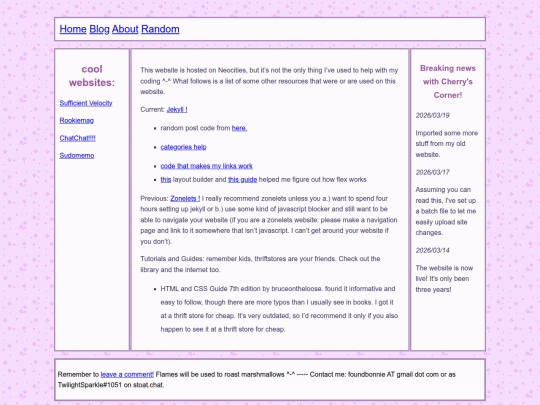 Home Blog About Random

cool websites:

Sufficient Velocity

Rookiemag

ChatChat!!!!

Sudomemo

This website is hosted on Neocities, but it's not the only thing I've used to help with my coding ^-^ What follows is a list of some other resources that were or are used on this website.

Current: Jekyll !

- random post code from here.
- categories help
- code that makes my links work
- this layout builder and this guide helped me figure out how flex works

Previous: Zonelets ! I really recommend zonelets unless you a.) want to spend four hours setting up jekyll or b.) use some kind of javascript blocker and still want to be able to navigate your website (if you are a zonelets website: please make a navigation page and link to it somewhere that isn't javascript. I can't get around your website if you don't).

Tutorials and Guides: remember kids, thriftstores are your friends. Check out the library and the internet too.

- HTML and CSS Guide 7th edition by bruceontheloose. found it informative and easy to follow, though there are more typos than I usually see in books. I got it at a thrift store for cheap. It's very outdated, so I'd recommend it only if you also happen to see it at a thrift store for cheap.

Breaking news with Cherry's Corner!

2026/03/19

Imported some more stuff from my old website.

2026/03/17

Assuming you can read this, I've set up a batch file to let me easily upload site changes.

2026/03/14

The website is now live! It's only been three years!

Remember to leave a comment! Flames will be used to roast marshmallows ^-^ ----- Contact me: foundbonnie AT gmail dot com or as TwilightSparkle#1051 on stoat.chat.